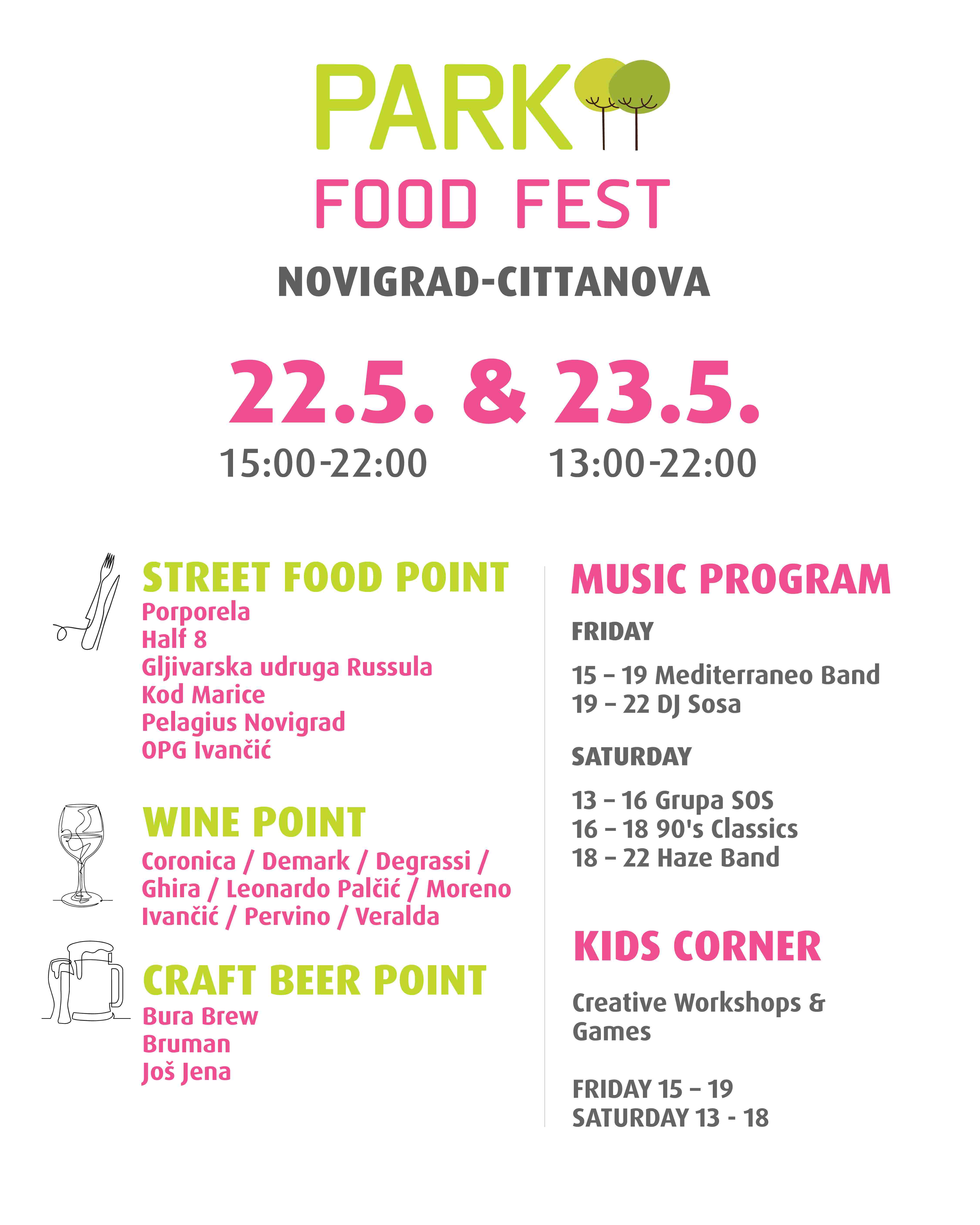 PARK
FOOD FEST
NOVIGRAD-CITTANOVA

22.5. & 23.5.
15:00-22:00 13:00-22:00

STREET FOOD POINT
Porporela
Half 8
Gljivarska udruga Russula
Kod Marice
Pelagius Novigrad
OPG Ivančić

WINE POINT
Coronica / Demark / Degrassi / Ghira / Leonardo Palčić / Moreno Ivančić / Pervino / Veralda

CRAFT BEER POINT
Bura Brew
Bruman
Još Jena

MUSIC PROGRAM

FRIDAY

15 – 19 Mediterraneo Band
19 – 22 DJ Sosa

SATURDAY

13 – 16 Grupa SOS
16 – 18 90's Classics
18 – 22 Haze Band

KIDS CORNER

Creative Workshops & Games

FRIDAY 15 – 19
SATURDAY 13 - 18